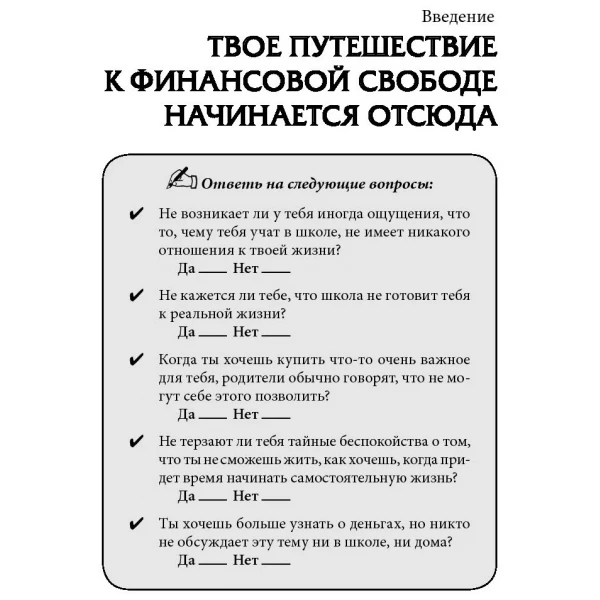 Введение

ТВОЕ ПУТЕШЕСТВИЕ К ФИНАНСОВОЙ СВОБОДЕ НАЧИНАЕТСЯ ОТСЮДА

Ответь на следующие вопросы:

✔ Не возникает ли у тебя иногда ощущения, что то, чему тебя учат в школе, не имеет никакого отношения к твоей жизни?
Да ____ Нет ____

✔ Не кажется ли тебе, что школа не готовит тебя к реальной жизни?
Да ____ Нет ____

✔ Когда ты хочешь купить что-то очень важное для тебя, родители обычно говорят, что не могут себе этого позволить?
Да ____ Нет ____

✔ Не терзают ли тебя тайные беспокойства о том, что ты не сможешь жить, как хочешь, когда придет время начинать самостоятельную жизнь?
Да ____ Нет ____

✔ Ты хочешь больше узнать о деньгах, но никто не обсуждает эту тему ни в школе, ни дома?
Да ____ Нет ____